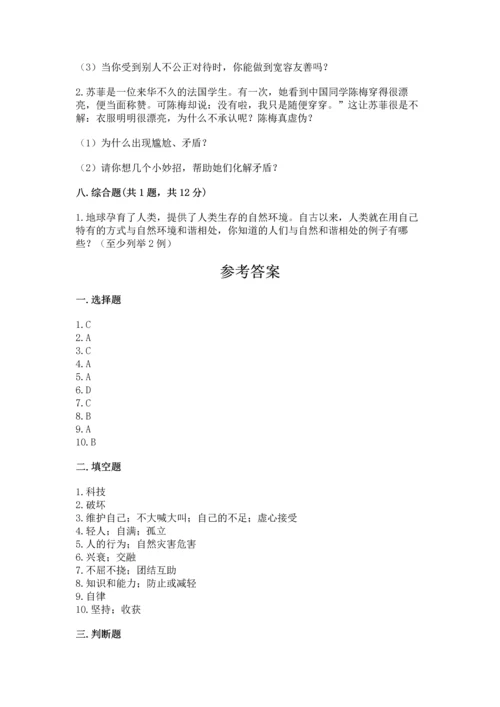 （3）当你受到别人不公正对待时，你能做到宽容友善吗？

2.苏菲是一位来华不久的法国学生。有一次，她看到中国同学陈梅穿得很漂亮，便当面称赞。可陈梅却说：没有啦，我只是随便穿穿。”这让苏菲很是不解：衣服明明很漂亮，为什么不承认呢？陈梅真虚伪？

（1）为什么出现尴尬、矛盾？

（2）请你想几个小妙招，帮助她们化解矛盾？

八.综合题(共1题，共12分)

1.地球孕育了人类，提供了人类生存的自然环境。自古以来，人类就在用自己特有的方式与自然环境和谐相处，你知道的人们与自然和谐相处的例子有哪些？（至少列举2例）

参考答案

一.选择题

1.C
2.A
3.C
4.A
5.A
6.D
7.C
8.B
9.A
10.B

二.填空题

1.科技
2.破坏
3.维护自己；不大喊大叫；自己的不足；虚心接受
4.轻人；自满；孤立
5.人的行为；自然灾害危害
6.兴衰；交融
7.不屈不挠；团结互助
8.知识和能力；防止或减轻
9.自律
10.坚持；收获

三.判断题